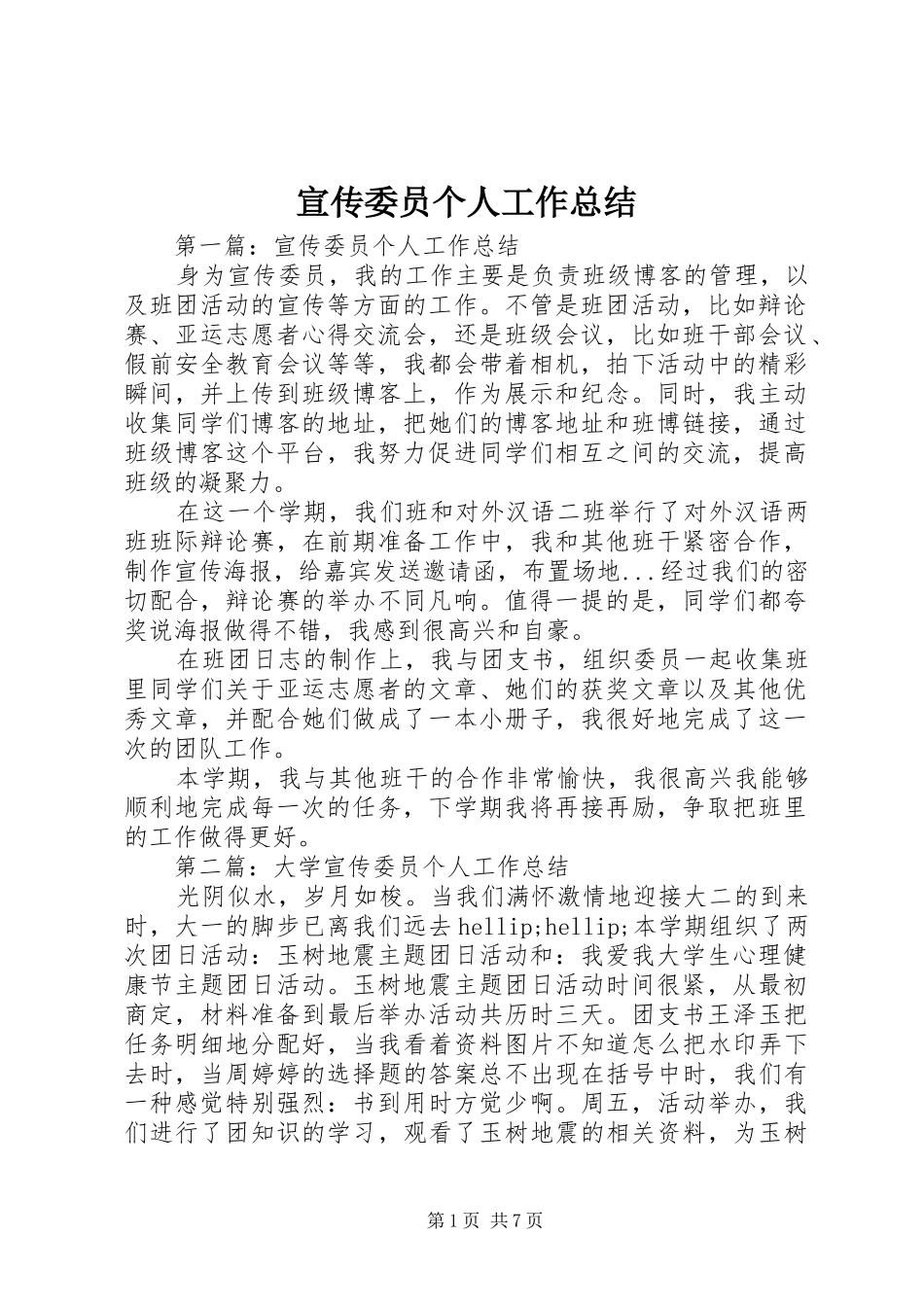 宣传委员个人工作总结

第一篇：宣传委员个人工作总结

身为宣传委员，我的工作主要是负责班级博客的管理，以及班团活动的宣传等方面的工作。不管是班团活动，比如辩论赛、亚运志愿者心得交流会，还是班级会议，比如班干部会议、假前安全教育会议等等，我都会带着相机，拍下活动中的精彩瞬间，并上传到班级博客上，作为展示和纪念。同时，我主动收集同学们博客的地址，把她们的博客地址和班博链接，通过班级博客这个平台，我努力促进同学们相互之间的交流，提高班级的凝聚力。

在这一个学期，我们班和对外汉语二班举行了对外汉语两班班际辩论赛，在前期准备工作中，我和其他班干紧密合作，制作宣传海报，给嘉宾发送邀请函，布置场地...经过我们的密切配合，辩论赛的举办不同凡响。值得一提的是，同学们都夸奖说海报做得不错，我感到很高兴和自豪。

在班团日志的制作上，我与团支书，组织委员一起收集班里同学们关于亚运志愿者的文章、她们的获奖文章以及其他优秀文章，并配合她们做成了一本小册子，我很好地完成了这一次的团队工作。

本学期，我与其他班干的合作非常愉快，我很高兴我能够顺利地完成每一次的任务，下学期我将再接再励，争取把班里的工作做得更好。

第二篇：大学宣传委员个人工作总结

光阴似水，岁月如梭。当我们满怀激情地迎接大二的到来时，大一的脚步已离我们远去hellip;hellip;本学期组织了两次团日活动：玉树地震主题团日活动和：我爱我大学生心理健康节主题团日活动。玉树地震主题团日活动时间很紧，从最初商定，材料准备到最后举办活动共历时三天。团支书王泽玉把任务明细地分配好，当我看着资料图片不知道怎么把水印弄下去时，当周婷婷的选择题的答案总不出现在括号中时，我们有一种感觉特别强烈：书到用时方觉少啊。周五，活动举办，我们进行了团知识的学习，观看了玉树地震的相关资料，为玉树

第1页 共7页